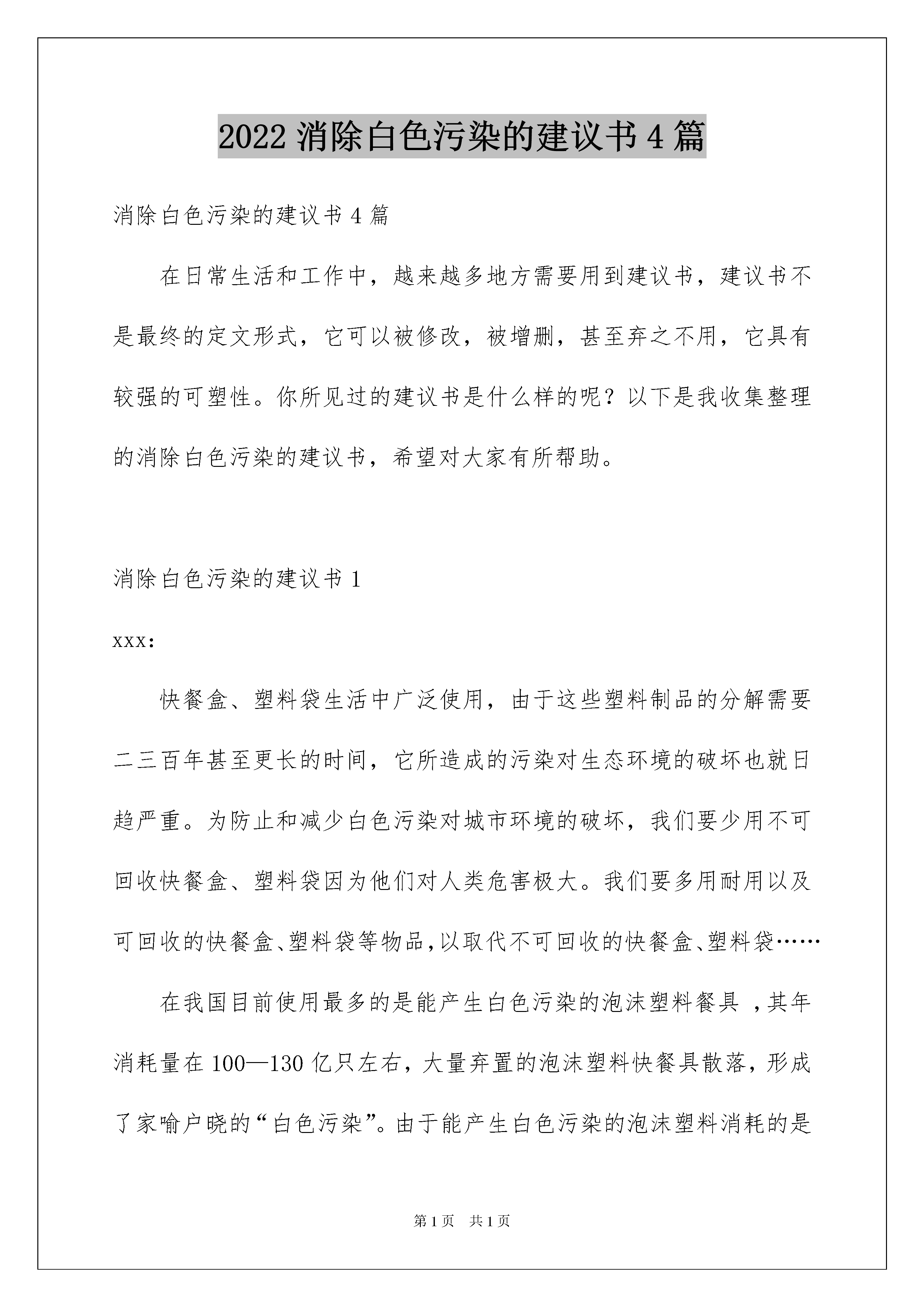 2022 消除白色污染的建议书 4 篇

消除白色污染的建议书 4 篇

在日常生活和工作中，越来越多地方需要用到建议书，建议书不是最终的定文形式，它可以被修改，被增删，甚至弃之不用，它具有较强的可塑性。你所见过的建议书是什么样的呢？以下是我收集整理的消除白色污染的建议书，希望对大家有所帮助。

消除白色污染的建议书 1

xxx:

快餐盒、塑料袋生活中广泛使用，由于这些塑料制品的分解需要二三百年甚至更长的时间，它所造成的污染对生态环境的破坏也就日趋严重。为防止和减少白色污染对城市环境的破坏，我们要少用不可回收快餐盒、塑料袋因为他们对人类危害极大。我们要多用耐用以及可回收的快餐盒、塑料袋等物品，以取代不可回收的快餐盒、塑料袋……

在我国目前使用最多的是能产生白色污染的泡沫塑料餐具 ，其年消耗量在 100—130 亿只左右，大量弃置的泡沫塑料快餐具散落，形成了家喻户晓的“白色污染”。由于能产生白色污染的泡沫塑料消耗的是

第 1 页　共 1 页